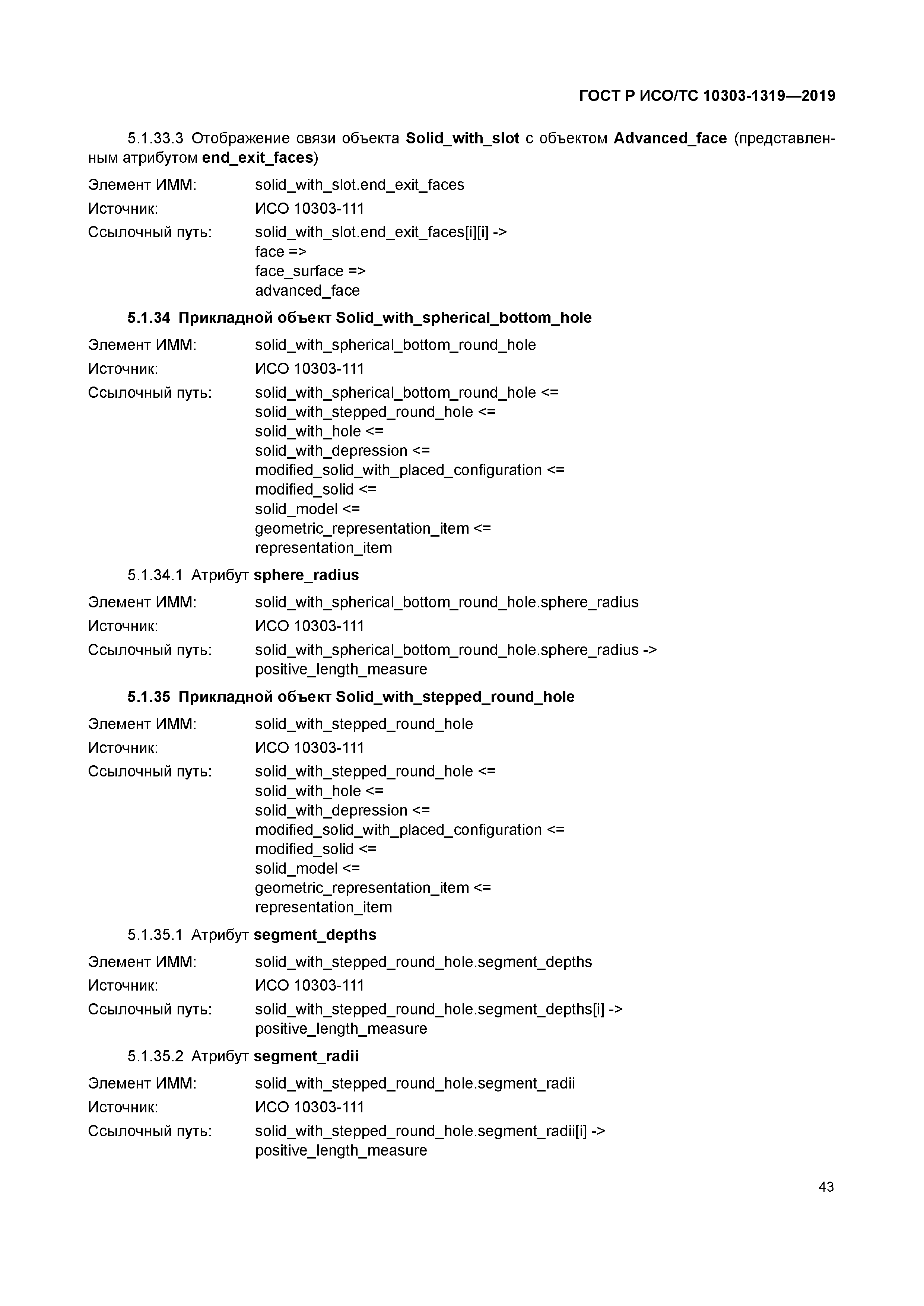 ГОСТ Р ИСО/ТС 10303-1319—2019

5.1.33.3 Отображение связи объекта Solid_with_slot с объектом Advanced_face (представленным атрибутом end_exit_faces)

Элемент ИММ: solid_with_slot.end_exit_faces
Источник: ИСО 10303-111
Ссылочный путь: solid_with_slot.end_exit_faces[i][i] ->
face =>
face_surface =>
advanced_face

5.1.34 Прикладной объект Solid_with_spherical_bottom_hole

Элемент ИММ: solid_with_spherical_bottom_round_hole
Источник: ИСО 10303-111
Ссылочный путь: solid_with_spherical_bottom_round_hole <=
solid_with_stepped_round_hole <=
solid_with_hole <=
solid_with_depression <=
modified_solid_with_placed_configuration <=
modified_solid <=
solid_model <=
geometric_representation_item <=
representation_item

5.1.34.1 Атрибут sphere_radius

Элемент ИММ: solid_with_spherical_bottom_round_hole.sphere_radius
Источник: ИСО 10303-111
Ссылочный путь: solid_with_spherical_bottom_round_hole.sphere_radius ->
positive_length_measure

5.1.35 Прикладной объект Solid_with_stepped_round_hole

Элемент ИММ: solid_with_stepped_round_hole
Источник: ИСО 10303-111
Ссылочный путь: solid_with_stepped_round_hole <=
solid_with_hole <=
solid_with_depression <=
modified_solid_with_placed_configuration <=
modified_solid <=
solid_model <=
geometric_representation_item <=
representation_item

5.1.35.1 Атрибут segment_depths

Элемент ИММ: solid_with_stepped_round_hole.segment_depths
Источник: ИСО 10303-111
Ссылочный путь: solid_with_stepped_round_hole.segment_depths[i] ->
positive_length_measure

5.1.35.2 Атрибут segment_radii

Элемент ИММ: solid_with_stepped_round_hole.segment_radii
Источник: ИСО 10303-111
Ссылочный путь: solid_with_stepped_round_hole.segment_radii[i] ->
positive_length_measure

43